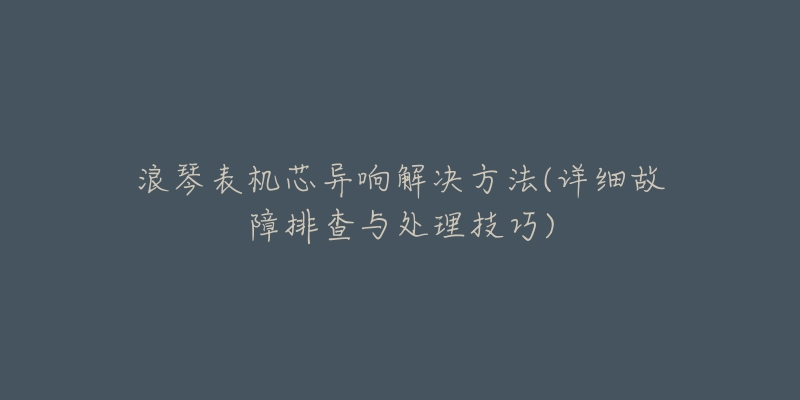 浪琴表机芯异响解决方法(详细故障排查与处理技巧)